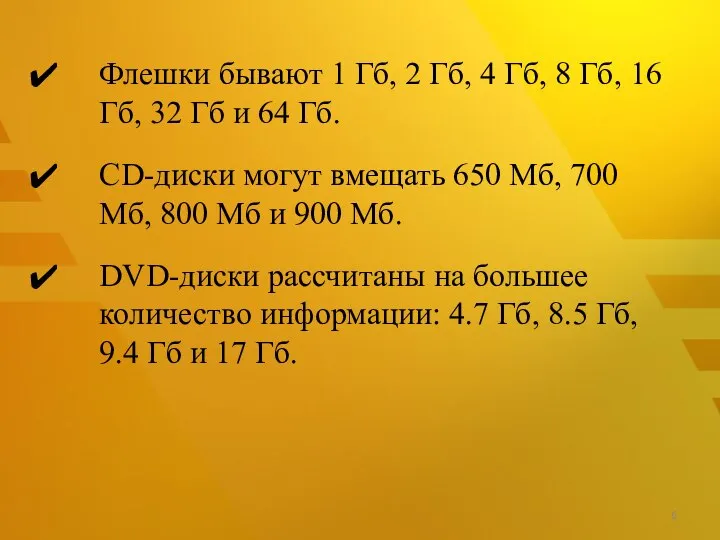 ✔ Флешки бывают 1 Гб, 2 Гб, 4 Гб, 8 Гб, 16 Гб, 32 Гб и 64 Гб.

✔ CD-диски могут вмещать 650 Мб, 700 Мб, 800 Мб и 900 Мб.

✔ DVD-диски рассчитаны на большее количество информации: 4.7 Гб, 8.5 Гб, 9.4 Гб и 17 Гб.

6